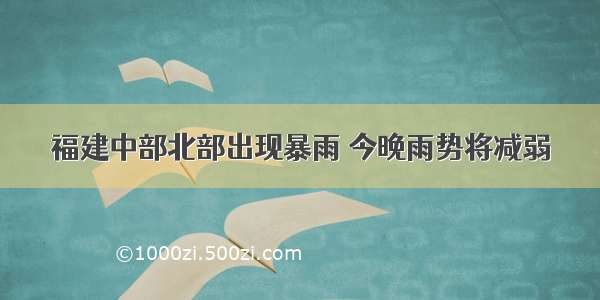 福建中部北部出现暴雨 今晚雨势将减弱

©1000zi.500zi.com